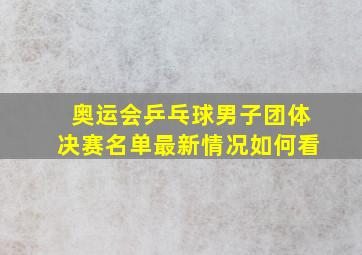 奥运会乒乓球男子团体决赛名单最新情况如何看